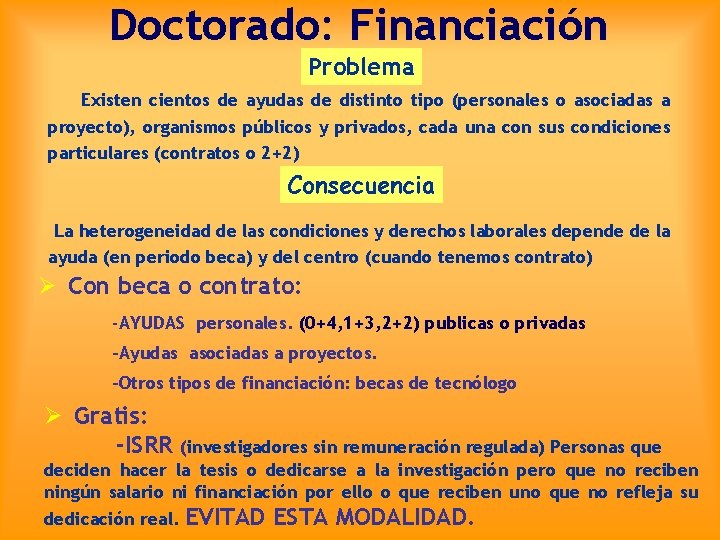 Doctorado: Financiación

Problema

Existen cientos de ayudas de distinto tipo (personales o asociadas a proyecto), organismos públicos y privados, cada una con sus condiciones particulares (contratos o 2+2)

Consecuencia

La heterogeneidad de las condiciones y derechos laborales depende de la ayuda (en periodo beca) y del centro (cuando tenemos contrato)

➢ Con beca o contrato:

-AYUDAS personales. (0+4,1+3,2+2) publicas o privadas

-Ayudas asociadas a proyectos.

-Otros tipos de financiación: becas de tecnólogo

➢ Gratis:

-ISRR (investigadores sin remuneración regulada) Personas que deciden hacer la tesis o dedicarse a la investigación pero que no reciben ningún salario ni financiación por ello o que reciben uno que no refleja su dedicación real. EVITAD ESTA MODALIDAD.